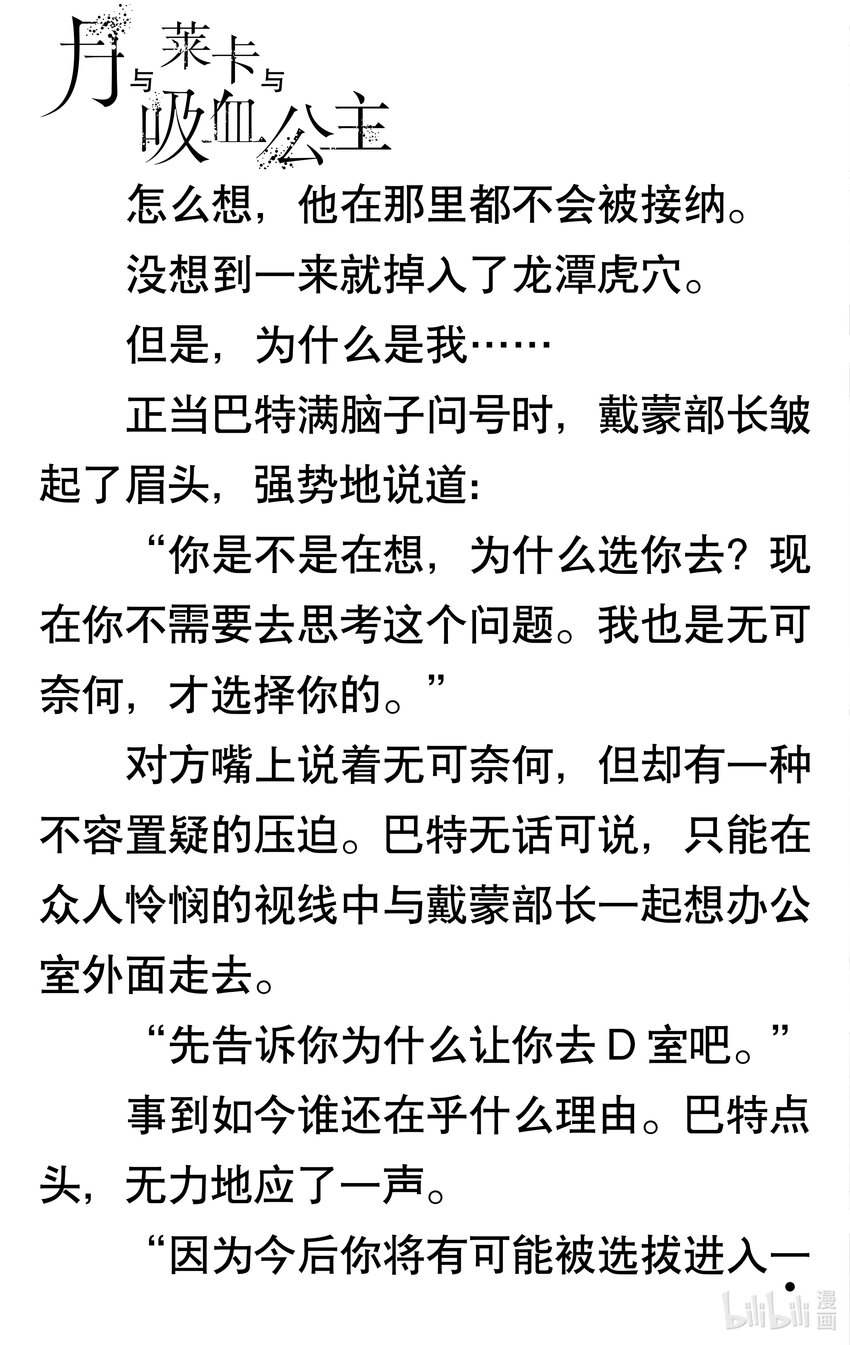 月与莱卡与吸血公主

怎么想，他在那里都不会被接纳。

没想到一来就掉入了龙潭虎穴。

但是，为什么是我……

正当巴特满脑子问号时，戴蒙部长皱起了眉头，强势地说道:

“你是不是在想，为什么选你去？现在你不需要去思考这个问题。我也是无可奈何，才选择你的。”

对方嘴上说着无可奈何，但却有一种不容置疑的压迫。巴特无话可说，只能在众人怜悯的视线中与戴蒙部长一起想办公室外面走去。

“先告诉你为什么让你去 D 室吧。”

事到如今谁还在乎什么理由。巴特点头，无力地应了一声。

“因为今后你将有可能被选拔进入一

bilibili 漫画